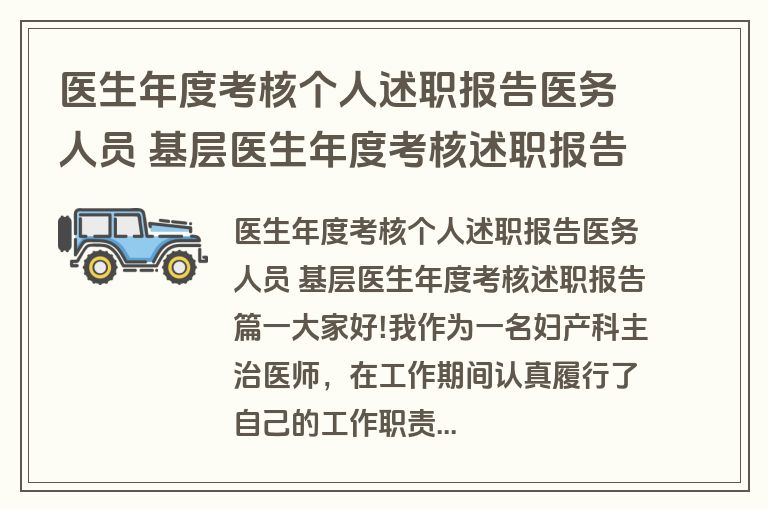 医生年度考核个人述职报告医务人员 基层医生年度考核述职报告

医生年度考核个人述职报告医务人员 基层医生年度考核述职报告篇一大家好!我作为一名妇产科主治医师，在工作期间认真履行了自己的工作职责...